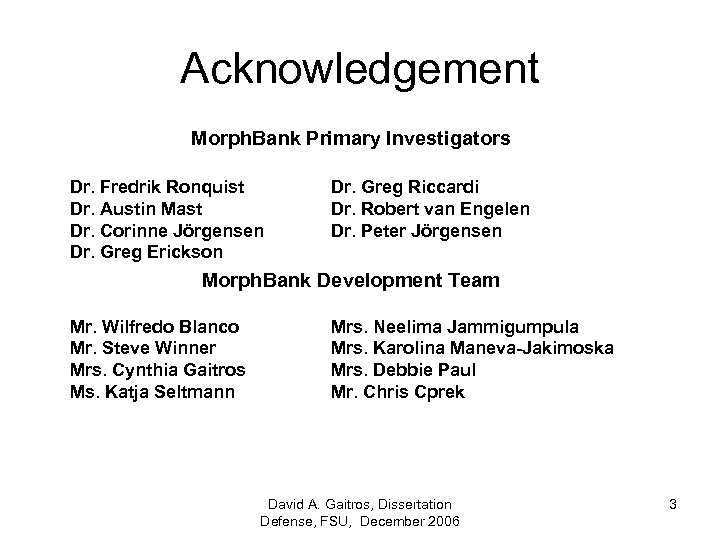 Acknowledgement

MorphBank Primary Investigators

Dr. Fredrik Ronquist
Dr. Austin Mast
Dr. Corinne Jörgensen
Dr. Greg Erickson

Dr. Greg Riccardi
Dr. Robert van Engelen
Dr. Peter Jörgensen

MorphBank Development Team

Mr. Wilfredo Blanco
Mr. Steve Winner
Mrs. Cynthia Gaitros
Ms. Katja Seltmann

Mrs. Neelima Jammigumpula
Mrs. Karolina Maneva-Jakimoska
Mrs. Debbie Paul
Mr. Chris Cprek

David A. Gaitros, Dissertation Defense, FSU, December 2006

3